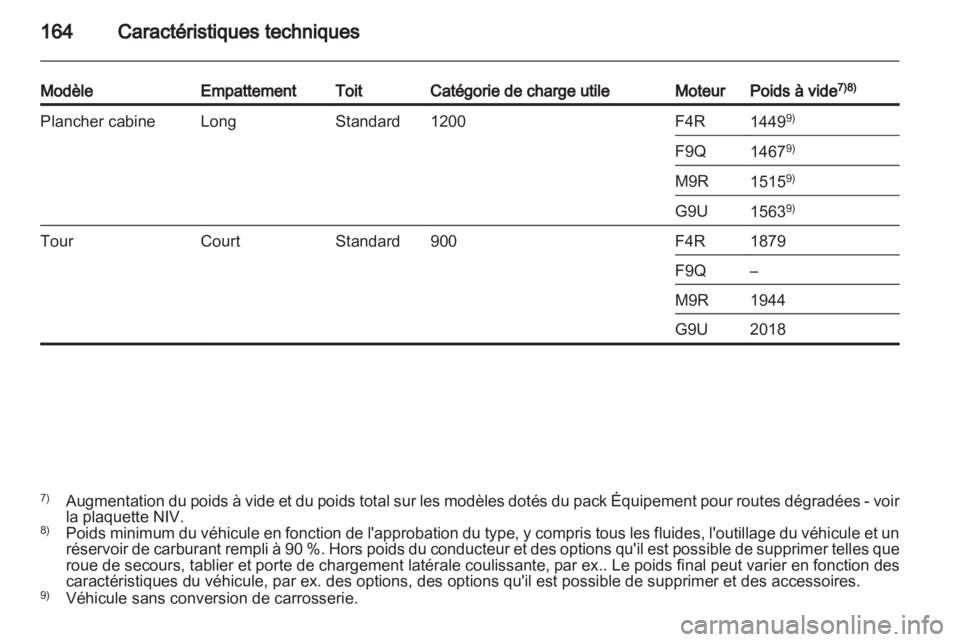 164 Caractéristiques techniques

| Modèle | Empattement | Toit | Catégorie de charge utile | Moteur | Poids à vide$^{7)8)}$ |
|---|---|---|---|---|---|
| Plancher cabine | Long | Standard | 1200 | F4R | 1449$^{9)}$ |
| | | | | F9Q | 1467$^{9)}$ |
| | | | | M9R | 1515$^{9)}$ |
| | | | | G9U | 1563$^{9)}$ |
| Tour | Court | Standard | 900 | F4R | 1879 |
| | | | | F9Q | – |
| | | | | M9R | 1944 |
| | | | | G9U | 2018 |

$^{7)}$ Augmentation du poids à vide et du poids total sur les modèles dotés du pack Équipement pour routes dégradées - voir la plaquette NIV.
$^{8)}$ Poids minimum du véhicule en fonction de l'approbation du type, y compris tous les fluides, l'outillage du véhicule et un réservoir de carburant rempli à 90 %. Hors poids du conducteur et des options qu'il est possible de supprimer telles que roue de secours, tablier et porte de chargement latérale coulissante, par ex.. Le poids final peut varier en fonction des caractéristiques du véhicule, par ex. des options, des options qu'il est possible de supprimer et des accessoires.
$^{9)}$ Véhicule sans conversion de carrosserie.

carmanualsonline.info